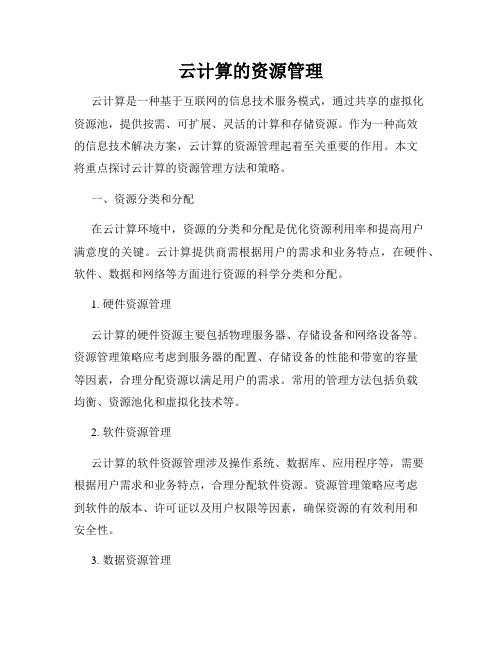 云计算的资源管理

云计算是一种基于互联网的信息技术服务模式，通过共享的虚拟化资源池，提供按需、可扩展、灵活的计算和存储资源。作为一种高效的信息技术解决方案，云计算的资源管理起着至关重要的作用。本文将重点探讨云计算的资源管理方法和策略。

一、资源分类和分配

在云计算环境中，资源的分类和分配是优化资源利用率和提高用户满意度的关键。云计算提供商需根据用户的需求和业务特点，在硬件、软件、数据和网络等方面进行资源的科学分类和分配。

1. 硬件资源管理

云计算的硬件资源主要包括物理服务器、存储设备和网络设备等。资源管理策略应考虑到服务器的配置、存储设备的性能和带宽的容量等因素，合理分配资源以满足用户的需求。常用的管理方法包括负载均衡、资源池化和虚拟化技术等。

2. 软件资源管理

云计算的软件资源管理涉及操作系统、数据库、应用程序等，需要根据用户需求和业务特点，合理分配软件资源。资源管理策略应考虑到软件的版本、许可证以及用户权限等因素，确保资源的有效利用和安全性。

3. 数据资源管理